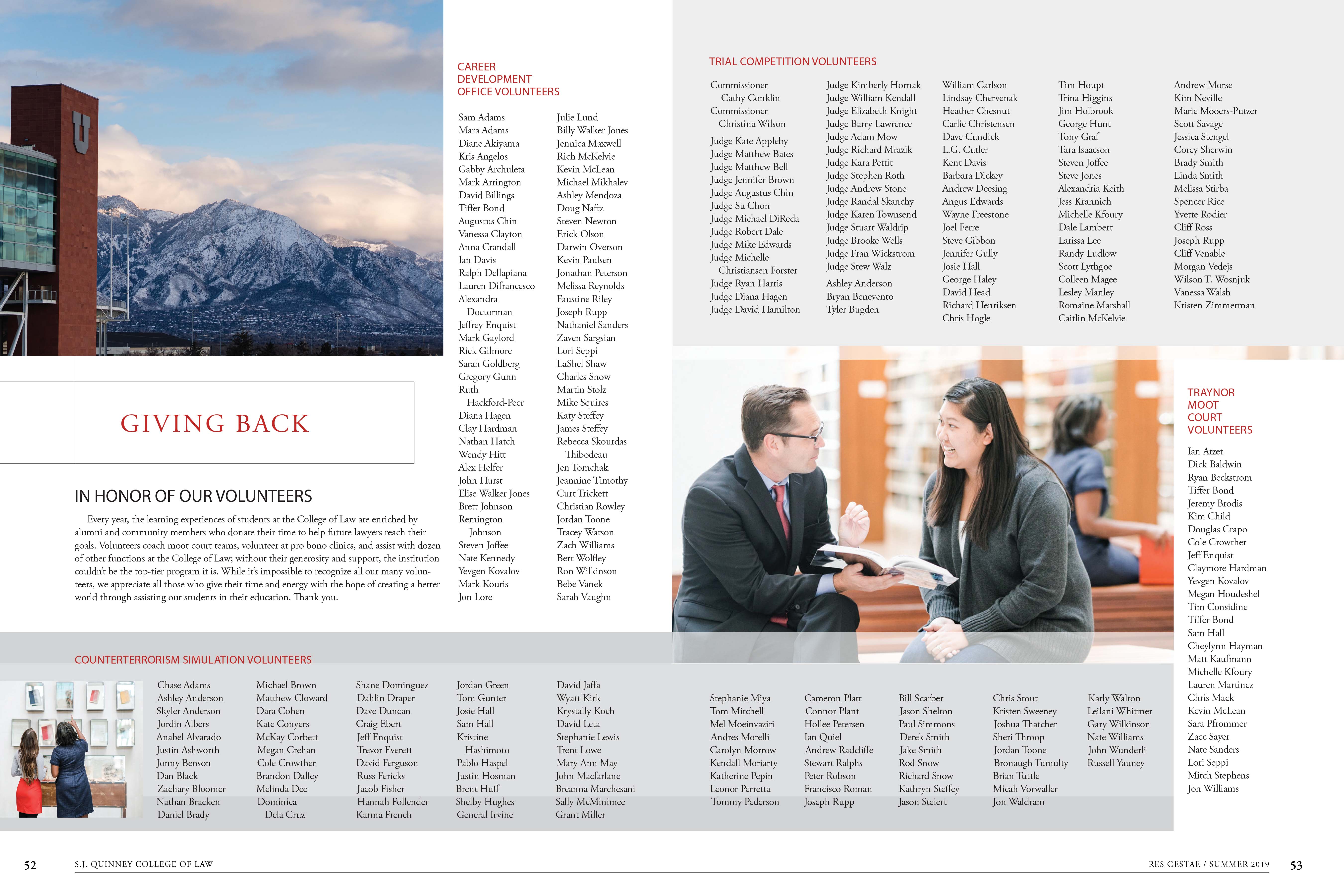 GIVING BACK

IN HONOR OF OUR VOLUNTEERS

Every year, the learning experiences of students at the College of Law are enriched by alumni and community members who donate their time to help future lawyers reach their goals. Volunteers coach moot court teams, volunteer at pro bono clinics, and assist with dozen of other functions at the College of Law; without their generosity and support, the institution couldn't be the top-tier program it is. While it's impossible to recognize all our many volunteers, we appreciate all those who give their time and energy with the hope of creating a better world through assisting our students in their education. Thank you.

CAREER DEVELOPMENT OFFICE VOLUNTEERS

Sam Adams
Mara Adams
Diane Akiyama
Kris Angelos
Gabby Archuleta
Mark Arrington
David Billings
Tiffer Bond
Augustus Chin
Vanessa Clayton
Anna Crandall
Ian Davis
Ralph Dellapiana
Lauren Difrancesco
Alexandra Doctorman
Jeffrey Enquist
Mark Gaylord
Rick Gilmore
Sarah Goldberg
Gregory Gunn
Ruth Hackford-Peer
Diana Hagen
Clay Hardman
Nathan Hatch
Wendy Hitt
Alex Helfer
John Hurst
Elise Walker Jones
Brett Johnson
Remington Johnson
Steven Joffee
Nate Kennedy
Yevgen Kovalov
Mark Kouris
Jon Lore

Julie Lund
Billy Walker Jones
Jennica Maxwell
Rich McKelvie
Kevin McLean
Michael Mikhalev
Ashley Mendoza
Doug Naftz
Steven Newton
Erick Olson
Darwin Overson
Kevin Paulsen
Jonathan Peterson
Melissa Reynolds
Faustine Riley
Joseph Rupp
Nathaniel Sanders
Zaven Sargsian
Lori Seppi
LaShel Shaw
Charles Snow
Martin Stolz
Mike Squires
Katy Steffey
James Steffey
Rebecca Skourdas Thibodeau
Jen Tomchak
Jeannine Timothy
Curt Trickett
Christian Rowley
Jordan Toone
Tracey Watson
Zach Williams
Bert Wolfley
Ron Wilkinson
Bebe Vanek
Sarah Vaughn

TRIAL COMPETITION VOLUNTEERS

Commissioner Cathy Conklin
Commissioner Christina Wilson
Judge Kate Appleby
Judge Matthew Bates
Judge Matthew Bell
Judge Jennifer Brown
Judge Augustus Chin
Judge Su Chon
Judge Michael DiReda
Judge Robert Dale
Judge Mike Edwards
Judge Michelle Christiansen Forster
Judge Ryan Harris
Judge Diana Hagen
Judge David Hamilton

Judge Kimberly Hornak
Judge William Kendall
Judge Elizabeth Knight
Judge Barry Lawrence
Judge Adam Mow
Judge Richard Mrazik
Judge Kara Pettit
Judge Stephen Roth
Judge Andrew Stone
Judge Randal Skanchy
Judge Karen Townsend
Judge Stuart Waldrip
Judge Brooke Wells
Judge Fran Wickstrom
Judge Stew Walz
Ashley Anderson
Bryan Benevento
Tyler Bugden

William Carlson
Lindsay Chervenak
Heather Chesnut
Carlie Christensen
Dave Cundick
L.G. Cutler
Kent Davis
Barbara Dickey
Andrew Deesing
Angus Edwards
Wayne Freestone
Joel Ferre
Steve Gibbon
Jennifer Gully
Josie Hall
George Haley
David Head
Richard Henriksen
Chris Hogle

Tim Houpt
Trina Higgins
Jim Holbrook
George Hunt
Tony Graf
Tara Isaacson
Steven Joffee
Steve Jones
Alexandria Keith
Jess Krannich
Michelle Kfoury
Dale Lambert
Larissa Lee
Randy Ludlow
Scott Lythgoe
Colleen Magee
Lesley Manley
Romaine Marshall
Caitlin McKelvie

Andrew Morse
Kim Neville
Marie Mooers-Putzer
Scott Savage
Jessica Stengel
Corey Sherwin
Brady Smith
Linda Smith
Melissa Stirba
Spencer Rice
Yvette Rodier
Cliff Ross
Joseph Rupp
Cliff Venable
Morgan Vedejs
Wilson T. Wosnjuk
Vanessa Walsh
Kristen Zimmerman

TRAYNOR MOOT COURT VOLUNTEERS

Ian Atzet
Dick Baldwin
Ryan Beckstrom
Tiffer Bond
Jeremy Brodis
Kim Child
Douglas Crapo
Cole Crowther
Jeff Enquist
Claymore Hardman
Yevgen Kovalov
Megan Houdeshel
Tim Considine
Tiffer Bond
Sam Hall
Cheylynn Hayman
Matt Kaufmann
Michelle Kfoury
Lauren Martinez
Chris Mack
Kevin McLean
Sara Pfrommer
Zacc Sayer
Nate Sanders
Lori Seppi
Mitch Stephens
Jon Williams

COUNTERTERRORISM SIMULATION VOLUNTEERS

Chase Adams
Ashley Anderson
Skyler Anderson
Jordin Albers
Anabel Alvarado
Justin Ashworth
Jonny Benson
Dan Black
Zachary Bloomer
Nathan Bracken
Daniel Brady

Michael Brown
Matthew Cloward
Dara Cohen
Kate Conyers
McKay Corbett
Megan Crehan
Cole Crowther
Brandon Dalley
Melinda Dee
Dominica Dela Cruz

Shane Dominguez
Dahlin Draper
Dave Duncan
Craig Ebert
Jeff Enquist
Trevor Everett
David Ferguson
Russ Fericks
Jacob Fisher
Hannah Follender
Karma French

Jordan Green
Tom Gunter
Josie Hall
Sam Hall
Kristine Hashimoto
Pablo Haspel
Justin Hosman
Brent Huff
Shelby Hughes
General Irvine

David Jaffa
Wyatt Kirk
Krystally Koch
David Leta
Stephanie Lewis
Trent Lowe
Mary Ann May
John Macfarlane
Breanna Marchesani
Sally McMinimee
Grant Miller

Stephanie Miya
Tom Mitchell
Mel Moeinvaziri
Andres Morelli
Carolyn Morrow
Kendall Moriarty
Katherine Pepin
Leonor Perretta
Tommy Pederson

Cameron Platt
Connor Plant
Hollee Petersen
Ian Quiel
Andrew Radcliffe
Stewart Ralphs
Peter Robson
Francisco Roman
Joseph Rupp

Bill Scarber
Jason Shelton
Paul Simmons
Derek Smith
Jake Smith
Rod Snow
Richard Snow
Kathryn Steffey
Jason Steiert

Chris Stout
Kristen Sweeney
Joshua Thatcher
Sheri Throop
Jordan Toone
Bronaugh Tumulty
Brian Tuttle
Micah Vorwaller
Jon Waldram

Karly Walton
Leilani Whitmer
Gary Wilkinson
Nate Williams
John Wunderli
Russell Yauney

52 S.J. QUINNEY COLLEGE OF LAW

RES GESTAE / SUMMER 2019 53